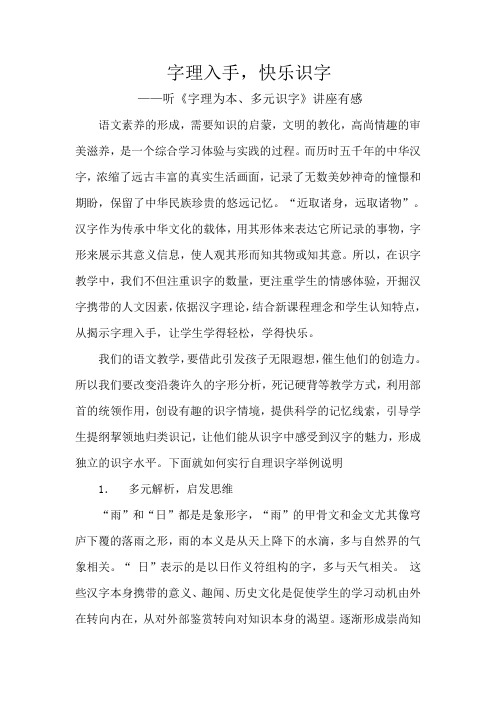 字理入手，快乐识字

——听《字理为本、多元识字》讲座有感

语文素养的形成，需要知识的启蒙，文明的教化，高尚情趣的审美滋养，是一个综合学习体验与实践的过程。而历时五千年的中华汉字，浓缩了远古丰富的真实生活画面，记录了无数美妙神奇的憧憬和期盼，保留了中华民族珍贵的悠远记忆。“近取诸身，远取诸物”。汉字作为传承中华文化的载体，用其形体来表达它所记录的事物，字形来展示其意义信息，使人观其形而知其物或知其意。所以，在识字教学中，我们不但注重识字的数量，更注重学生的情感体验，开掘汉字携带的人文因素，依据汉字理论，结合新课程理念和学生认知特点，从揭示字理入手，让学生学得轻松，学得快乐。

我们的语文教学，要借此引发孩子无限遐想，催生他们的创造力。所以我们要改变沿袭许久的字形分析，死记硬背等教学方式，利用部首的统领作用，创设有趣的识字情境，提供科学的记忆线索，引导学生提纲挈领地归类识记，让他们能从识字中感受到汉字的魅力，形成独立的识字水平。下面就如何实行自理识字举例说明

1. 多元解析，启发思维

“雨”和“日”都是是象形字，“雨”的甲骨文和金文尤其像穹庐下覆的落雨之形，雨的本义是从天上降下的水滴，多与自然界的气象相关。“ 日”表示的是以日作义符组构的字，多与天气相关。 这些汉字本身携带的意义、趣闻、历史文化是促使学生的学习动机由外在转向内在，从对外部鉴赏转向对知识本身的渴望。逐渐形成崇尚知